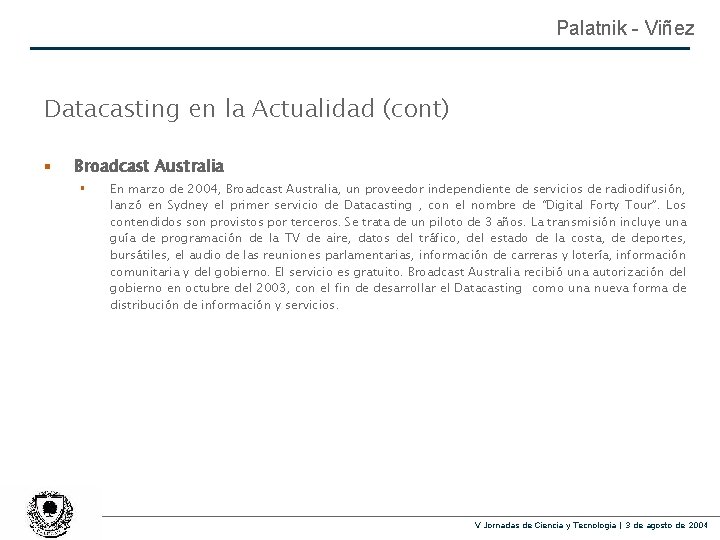 Palatnik - Viñez

Datacasting en la Actualidad (cont)

Broadcast Australia

En marzo de 2004, Broadcast Australia, un proveedor independiente de servicios de radiodifusión, lanzó en Sydney el primer servicio de Datacasting , con el nombre de "Digital Forty Tour". Los contendidos son provistos por terceros. Se trata de un piloto de 3 años. La transmisión incluye una guía de programación de la TV de aire, datos del tráfico, del estado de la costa, de deportes, bursátiles, el audio de las reuniones parlamentarias, información de carreras y lotería, información comunitaria y del gobierno. El servicio es gratuito. Broadcast Australia recibió una autorización del gobierno en octubre del 2003, con el fin de desarrollar el Datacasting como una nueva forma de distribución de información y servicios.

V Jornadas de Ciencia y Tecnología | 3 de agosto de 2004